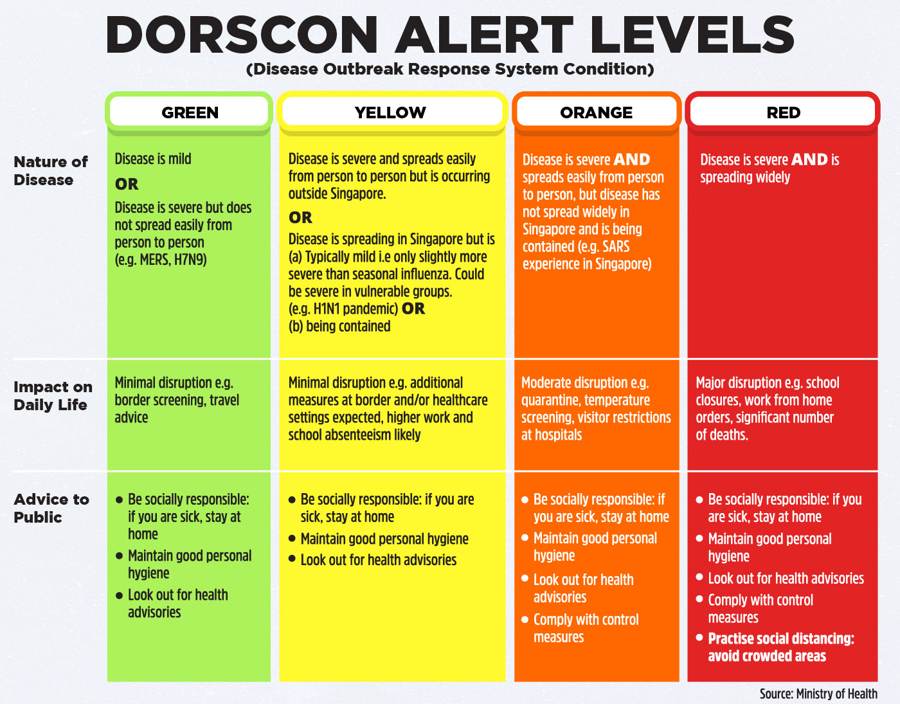 DORSCON ALERT LEVELS
(Disease Outbreak Response System Condition)

| | GREEN | YELLOW | ORANGE | RED |
|---|---|---|---|---|
| Nature of Disease | Disease is mild OR Disease is severe but does not spread easily from person to person (e.g. MERS, H7N9) | Disease is severe and spreads easily from person to person but is occurring outside Singapore. OR Disease is spreading in Singapore but is (a) Typically mild i.e only slightly more severe than seasonal influenza. Could be severe in vulnerable groups. (e.g. H1N1 pandemic) OR (b) being contained | Disease is severe AND spreads easily from person to person, but disease has not spread widely in Singapore and is being contained (e.g. SARS experience in Singapore) | Disease is severe AND is spreading widely |
| Impact on Daily Life | Minimal disruption e.g. border screening, travel advice | Minimal disruption e.g. additional measures at border and/or healthcare settings expected, higher work and school absenteeism likely | Moderate disruption e.g. quarantine, temperature screening, visitor restrictions at hospitals | Major disruption e.g. school closures, work from home orders, significant number of deaths. |
| Advice to Public | • Be socially responsible: if you are sick, stay at home • Maintain good personal hygiene • Look out for health advisories | • Be socially responsible: if you are sick, stay at home • Maintain good personal hygiene • Look out for health advisories | • Be socially responsible: if you are sick, stay at home • Maintain good personal hygiene • Look out for health advisories • Comply with control measures | • Be socially responsible: if you are sick, stay at home • Maintain good personal hygiene • Look out for health advisories • Comply with control measures • Practise social distancing: avoid crowded areas |

Source: Ministry of Health